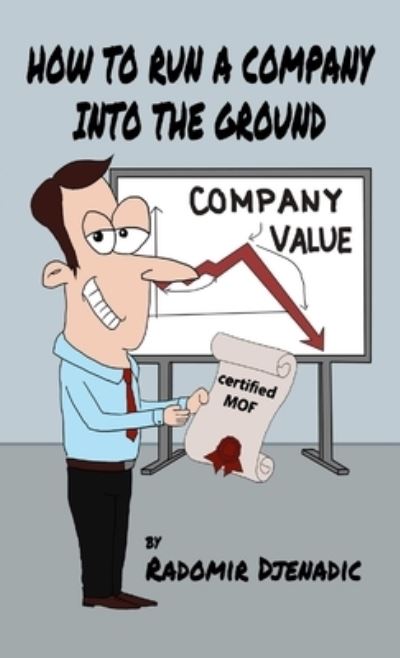 HOW TO RUN A COMPANY INTO THE GROUND

COMPANY VALUE

certified MOF

BY

RADOMIR DJENADIC